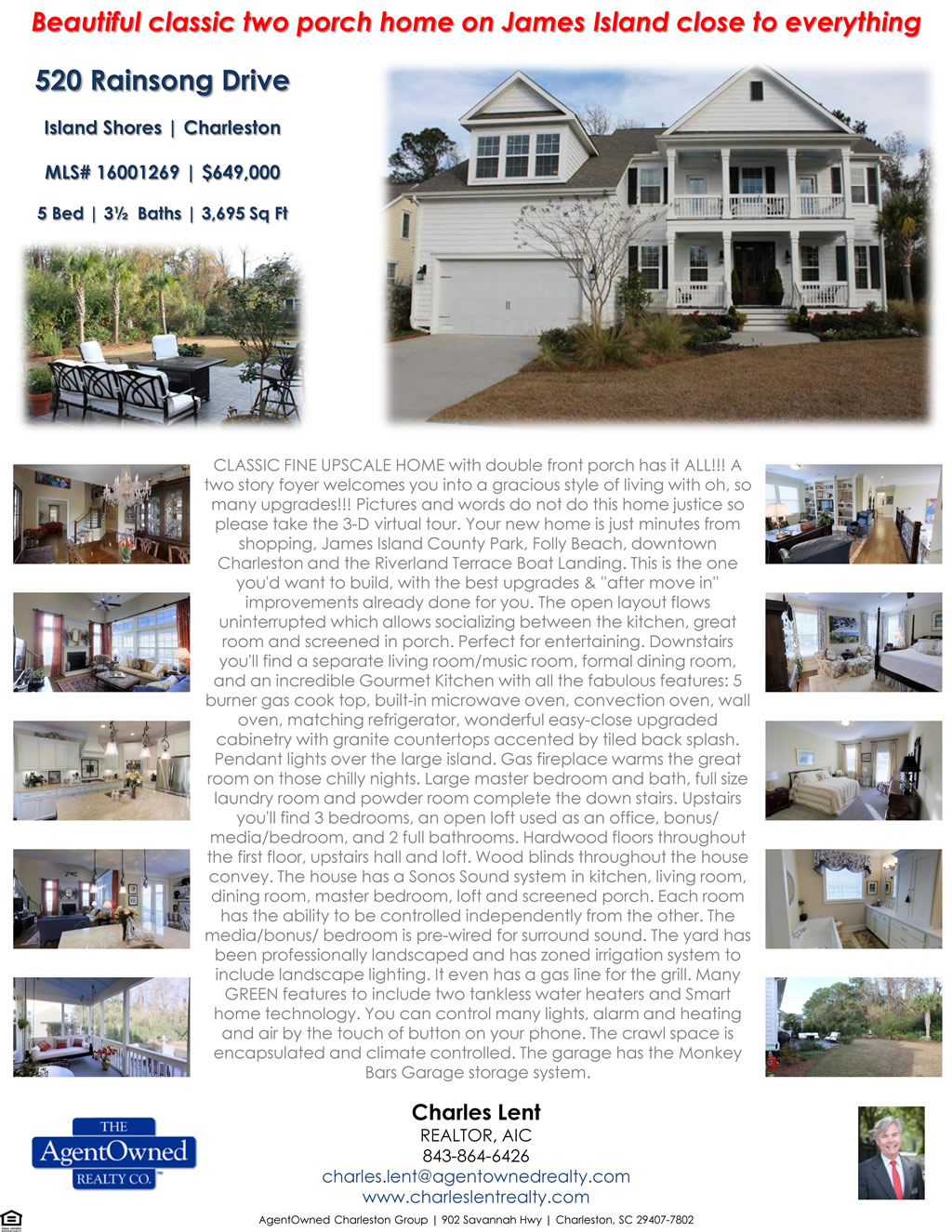 Beautiful classic two porch home on James Island close to everything

520 Rainsong Drive

Island Shores | Charleston

MLS# 16001269 | $649,000

5 Bed | 3½ Baths | 3,695 Sq Ft

CLASSIC FINE UPSCALE HOME with double front porch has it ALL!!! A two story foyer welcomes you into a gracious style of living with oh, so many upgrades!!! Pictures and words do not do this home justice so please take the 3-D virtual tour. Your new home is just minutes from shopping, James Island County Park, Folly Beach, downtown Charleston and the Riverland Terrace Boat Landing. This is the one you'd want to build, with the best upgrades & "after move in" improvements already done for you. The open layout flows uninterrupted which allows socializing between the kitchen, great room and screened in porch. Perfect for entertaining. Downstairs you'll find a separate living room/music room, formal dining room, and an incredible Gourmet Kitchen with all the fabulous features: 5 burner gas cook top, built-in microwave oven, convection oven, wall oven, matching refrigerator, wonderful easy-close upgraded cabinetry with granite countertops accented by tiled back splash. Pendant lights over the large island. Gas fireplace warms the great room on those chilly nights. Large master bedroom and bath, full size laundry room and powder room complete the down stairs. Upstairs you'll find 3 bedrooms, an open loft used as an office, bonus/ media/bedroom, and 2 full bathrooms. Hardwood floors throughout the first floor, upstairs hall and loft. Wood blinds throughout the house convey. The house has a Sonos Sound system in kitchen, living room, dining room, master bedroom, loft and screened porch. Each room has the ability to be controlled independently from the other. The media/bonus/ bedroom is pre-wired for surround sound. The yard has been professionally landscaped and has zoned irrigation system to include landscape lighting. It even has a gas line for the grill. Many GREEN features to include two tankless water heaters and Smart home technology. You can control many lights, alarm and heating and air by the touch of button on your phone. The crawl space is encapsulated and climate controlled. The garage has the Monkey Bars Garage storage system.

THE AgentOwned REALTY CO.

Charles Lent
REALTOR, AIC
843-864-6426
charles.lent@agentownedrealty.com
www.charleslentrealty.com

AgentOwned Charleston Group | 902 Savannah Hwy | Charleston, SC 29407-7802